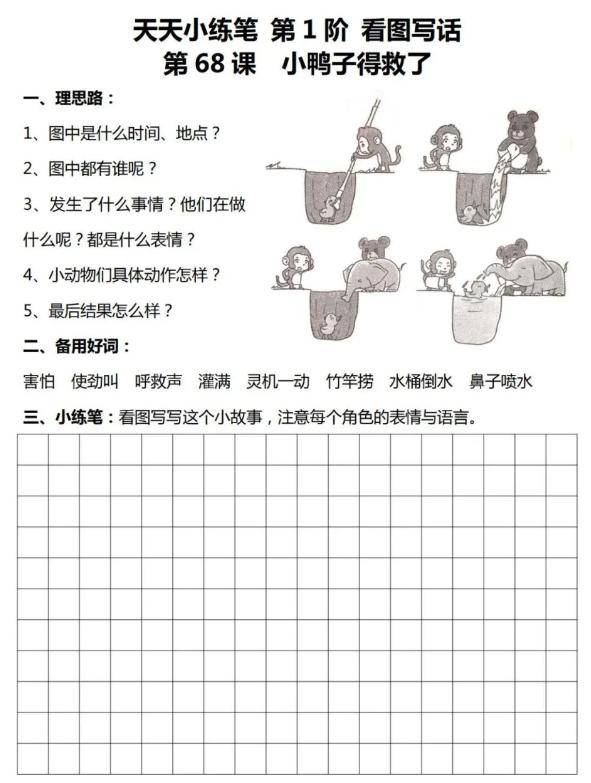 天天小练笔 第 1 阶 看图写话
第 68 课 小鸭子得救了

一、理思路：

1、图中是什么时间、地点？

2、图中都有谁呢？

3、发生了什么事情？他们在做什么呢？都是什么表情？

4、小动物们具体动作怎样？

5、最后结果怎么样？

二、备用好词：

害怕 使劲叫 呼救声 灌满 灵机一动 竹竿捞 水桶倒水 鼻子喷水

三、小练笔：看图写写这个小故事，注意每个角色的表情与语言。